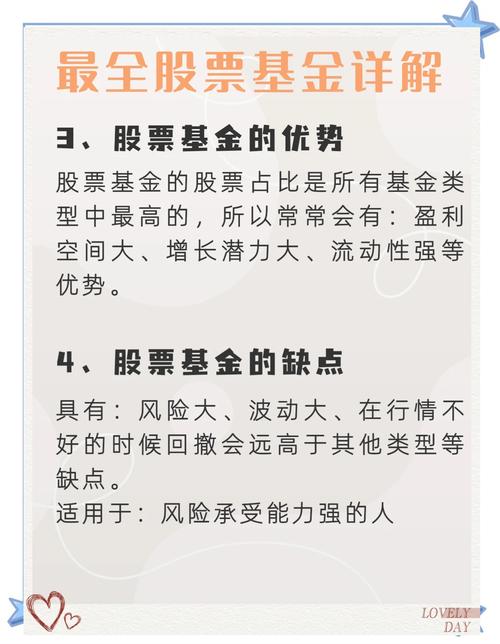 最全股票基金详解

3、股票基金的优势

股票基金的股票占比是所有基金类型中最高的，所以常常会有：盈利空间大、增长潜力大、流动性强等优势。

4、股票基金的缺点

具有：风险大、波动大、在行情不好的时候回撤会远高于其他类型等缺点。
适用于：风险承受能力强的人

LOVELY DAY